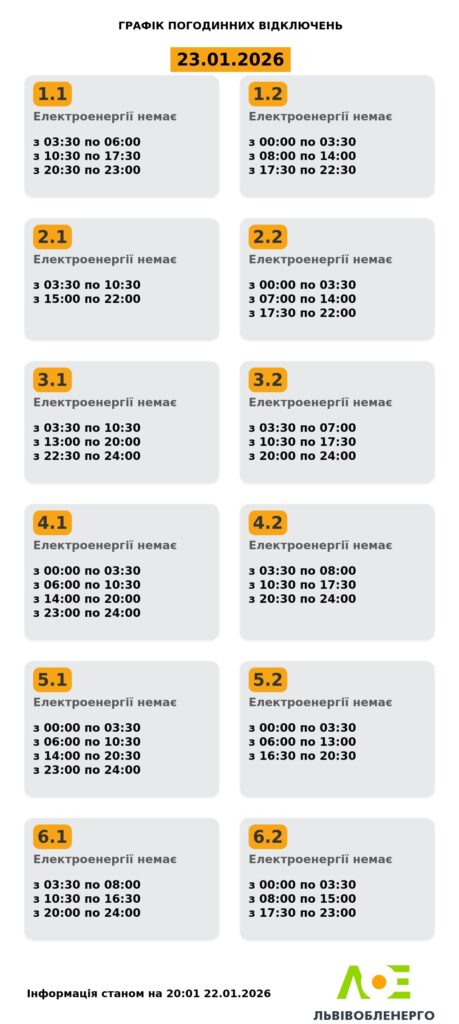 ГРАФІК ПОГОДИННИХ ВІДКЛЮЧЕНЬ

23.01.2026

1.1
Електроенергії немає

з 03:30 по 06:00
з 10:30 по 17:30
з 20:30 по 23:00

1.2
Електроенергії немає

з 00:00 по 03:30
з 08:00 по 14:00
з 17:30 по 22:30

2.1
Електроенергії немає

з 03:30 по 10:30
з 15:00 по 22:00

2.2
Електроенергії немає

з 00:00 по 03:30
з 07:00 по 14:00
з 17:30 по 22:00

3.1
Електроенергії немає

з 03:30 по 10:30
з 13:00 по 20:00
з 22:30 по 24:00

3.2
Електроенергії немає

з 03:30 по 07:00
з 10:30 по 17:30
з 20:00 по 24:00

4.1
Електроенергії немає

з 00:00 по 03:30
з 06:00 по 10:30
з 14:00 по 20:00
з 23:00 по 24:00

4.2
Електроенергії немає

з 03:30 по 08:00
з 10:30 по 17:30
з 20:30 по 24:00

5.1
Електроенергії немає

з 00:00 по 03:30
з 06:00 по 10:30
з 14:00 по 20:30
з 23:00 по 24:00

5.2
Електроенергії немає

з 00:00 по 03:30
з 06:00 по 13:00
з 16:30 по 20:30

6.1
Електроенергії немає

з 03:30 по 08:00
з 10:30 по 16:30
з 20:00 по 24:00

6.2
Електроенергії немає

з 00:00 по 03:30
з 08:00 по 15:00
з 17:30 по 23:00

Інформація станом на 20:01 22.01.2026

ЛЬВІВОБЛЕНЕРГО